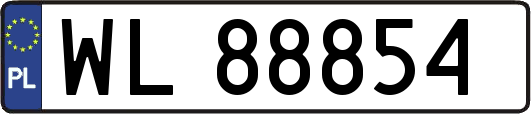 PL

WL 88854